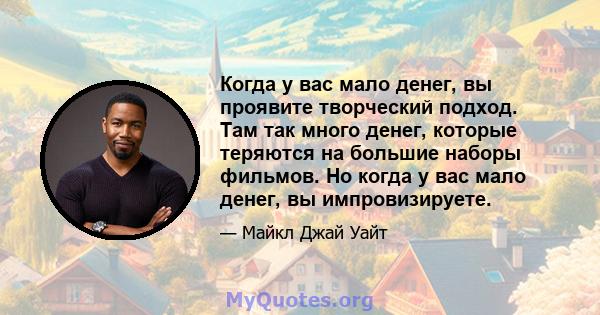 Когда у вас мало денег, вы проявите творческий подход. Там так много денег, которые теряются на большие наборы фильмов. Но когда у вас мало денег, вы импровизируете.

— Майкл Джай Уайт

MyQuotes.org